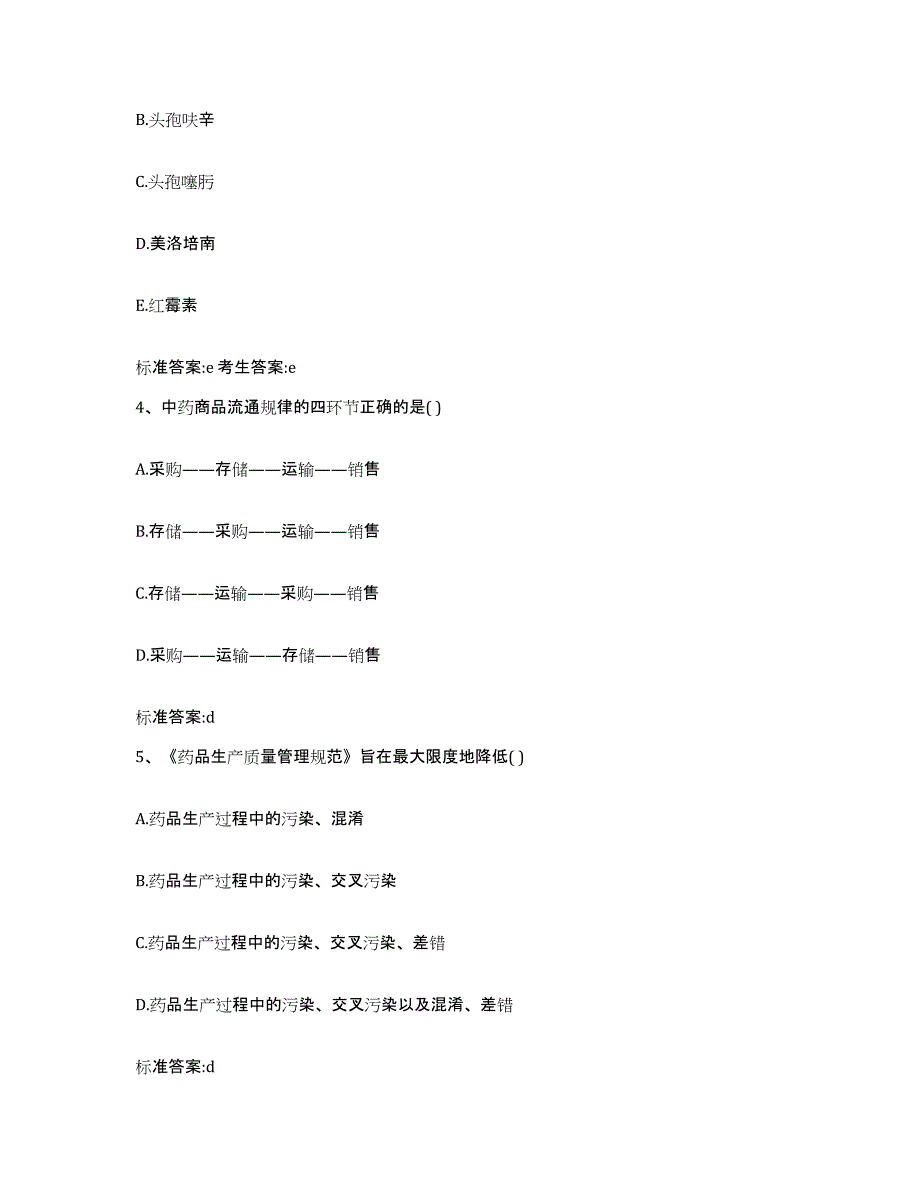 B.头孢呋辛

C.头孢噻肟

D.美洛培南

E.红霉素

标准答案:e 考生答案:e

4、中药商品流通规律的四环节正确的是( )

A.采购——存储——运输——销售

B.存储——采购——运输——销售

C.存储——运输——采购——销售

D.采购——运输——存储——销售

标准答案:d

5、《药品生产质量管理规范》旨在最大限度地降低( )

A.药品生产过程中的污染、混淆

B.药品生产过程中的污染、交叉污染

C.药品生产过程中的污染、交叉污染、差错

D.药品生产过程中的污染、交叉污染以及混淆、差错

标准答案:d